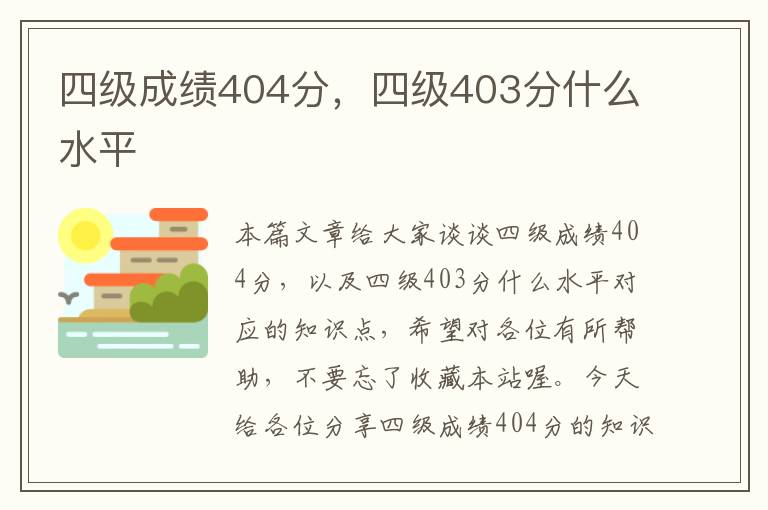 四级成绩404分，四级403分什么水平

本篇文章给大家谈谈四级成绩404分，以及四级403分什么水平对应的知识点，希望对各位有所帮助，不要忘了收藏本站喔。今天给各位分享四级成绩404分的知识